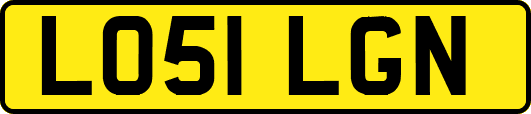 LO51 LGN